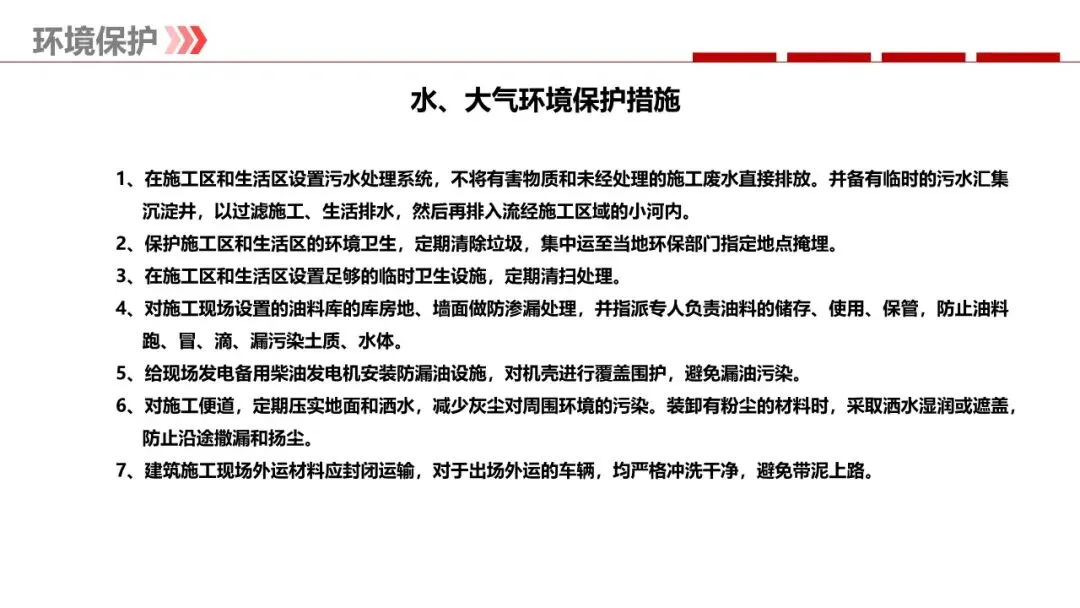 环境保护

水、大气环境保护措施

1、在施工区和生活区设置污水处理系统，不将有害物质和未经处理的施工废水直接排放。并备有临时的污水汇集沉淀井，以过滤施工、生活排水，然后再排入流经施工区域的小河内。

2、保护施工区和生活区的环境卫生，定期清除垃圾，集中运至当地环保部门指定地点掩埋。

3、在施工区和生活区设置足够的临时卫生设施，定期清扫处理。

4、对施工现场设置的油料库的库房地、墙面做防渗漏处理，并指派专人负责油料的储存、使用、保管，防止油料跑、冒、滴、漏污染土质、水体。

5、给现场发电备用柴油发电机安装防漏油设施，对机壳进行覆盖围护，避免漏油污染。

6、对施工便道，定期压实地面和洒水，减少灰尘对周围环境的污染。装卸有粉尘的材料时，采取洒水湿润或遮盖，防止沿途撒漏和扬尘。

7、建筑施工现场外运材料应封闭运输，对于出场外运的车辆，均严格冲洗干净，避免带泥上路。